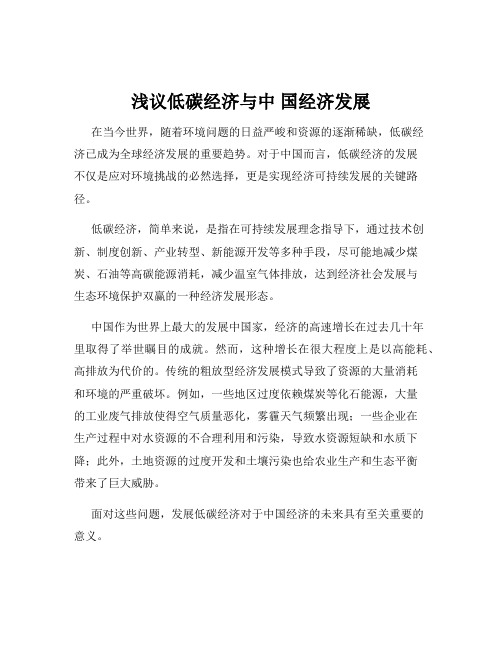 浅议低碳经济与中 国经济发展

在当今世界，随着环境问题的日益严峻和资源的逐渐稀缺，低碳经济已成为全球经济发展的重要趋势。对于中国而言，低碳经济的发展不仅是应对环境挑战的必然选择，更是实现经济可持续发展的关键路径。

低碳经济，简单来说，是指在可持续发展理念指导下，通过技术创新、制度创新、产业转型、新能源开发等多种手段，尽可能地减少煤炭、石油等高碳能源消耗，减少温室气体排放，达到经济社会发展与生态环境保护双赢的一种经济发展形态。

中国作为世界上最大的发展中国家，经济的高速增长在过去几十年里取得了举世瞩目的成就。然而，这种增长在很大程度上是以高能耗、高排放为代价的。传统的粗放型经济发展模式导致了资源的大量消耗和环境的严重破坏。例如，一些地区过度依赖煤炭等化石能源，大量的工业废气排放使得空气质量恶化，雾霾天气频繁出现；一些企业在生产过程中对水资源的不合理利用和污染，导致水资源短缺和水质下降；此外，土地资源的过度开发和土壤污染也给农业生产和生态平衡带来了巨大威胁。

面对这些问题，发展低碳经济对于中国经济的未来具有至关重要的意义。